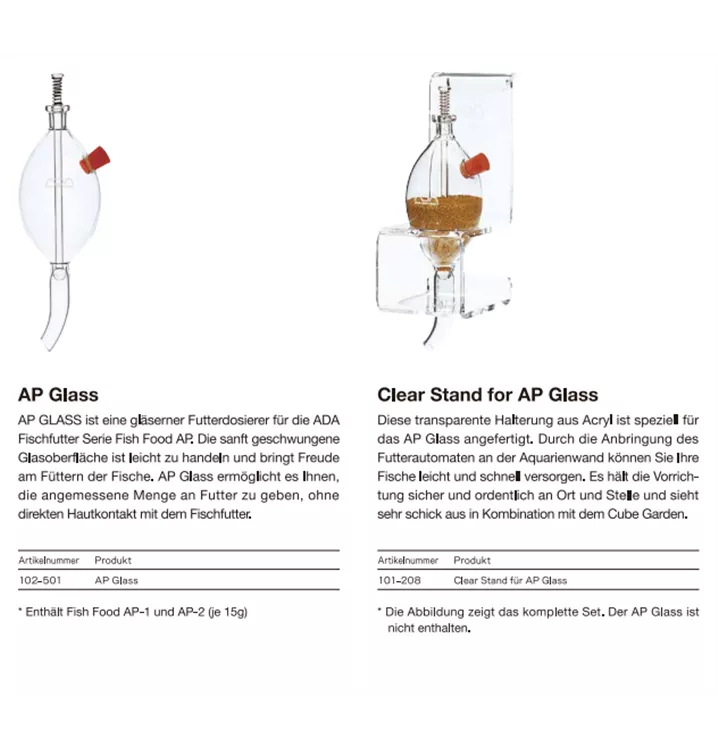 AP Glass

AP GLASS ist eine gläserner Futterdosierer für die ADA Fischfutter Serie Fish Food AP. Die sanft geschwungene Glasoberfläche ist leicht zu handeln und bringt Freude am Füttern der Fische. AP Glass ermöglicht es Ihnen, die angemessene Menge an Futter zu geben, ohne direkten Hautkontakt mit dem Fischfutter.

| Artikelnummer | Produkt |
|---|---|
| 102-501 | AP Glass |

* Enthält Fish Food AP-1 und AP-2 (je 15g)

Clear Stand for AP Glass

Diese transparente Halterung aus Acryl ist speziell für das AP Glass angefertigt. Durch die Anbringung des Futterautomaten an der Aquarienwand können Sie Ihre Fische leicht und schnell versorgen. Es hält die Vorrichtung sicher und ordentlich an Ort und Stelle und sieht sehr schick aus in Kombination mit dem Cube Garden.

| Artikelnummer | Produkt |
|---|---|
| 101-208 | Clear Stand für AP Glass |

* Die Abbildung zeigt das komplette Set. Der AP Glass ist nicht enthalten.